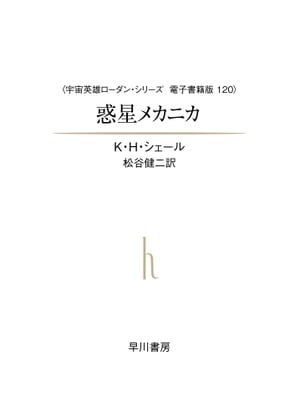 〈宇宙英雄ローダン・シリーズ　電子書籍版 120〉

惑星メカニカ

K・H・シェール
松谷健二訳

h

早川書房